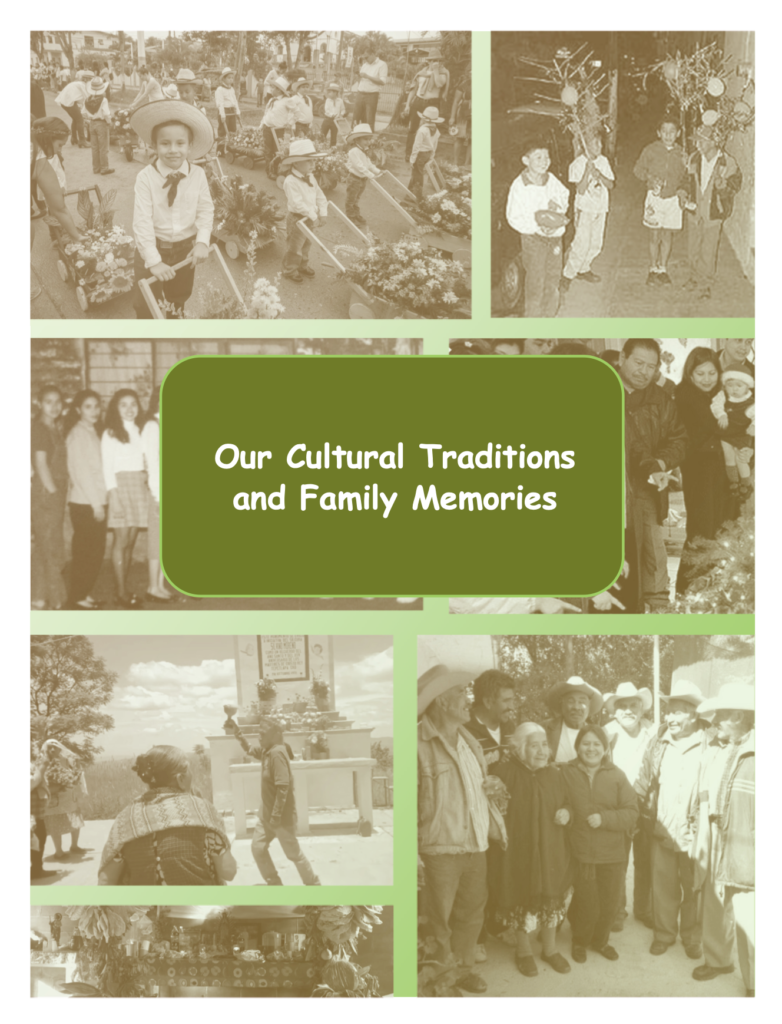 Our Cultural Traditions and Family Memories